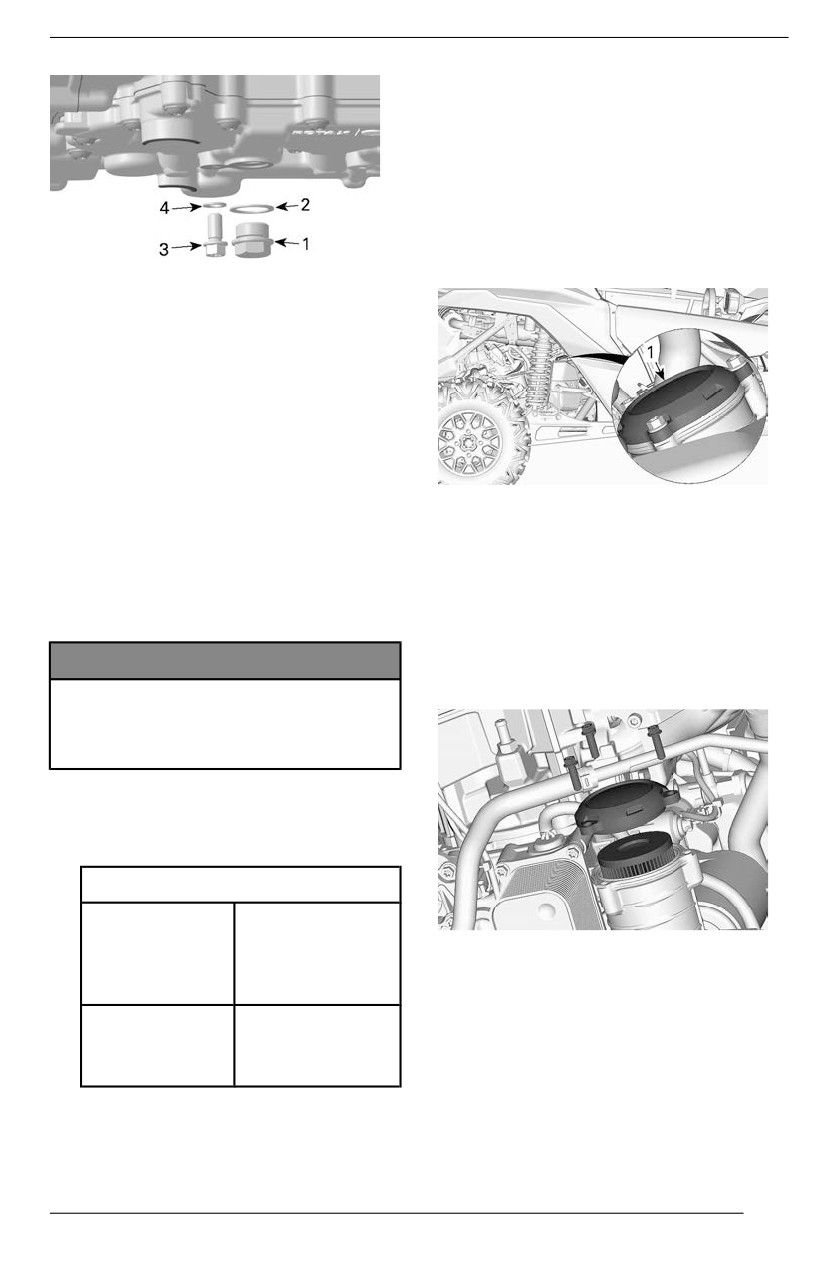 4
2
3
1

1